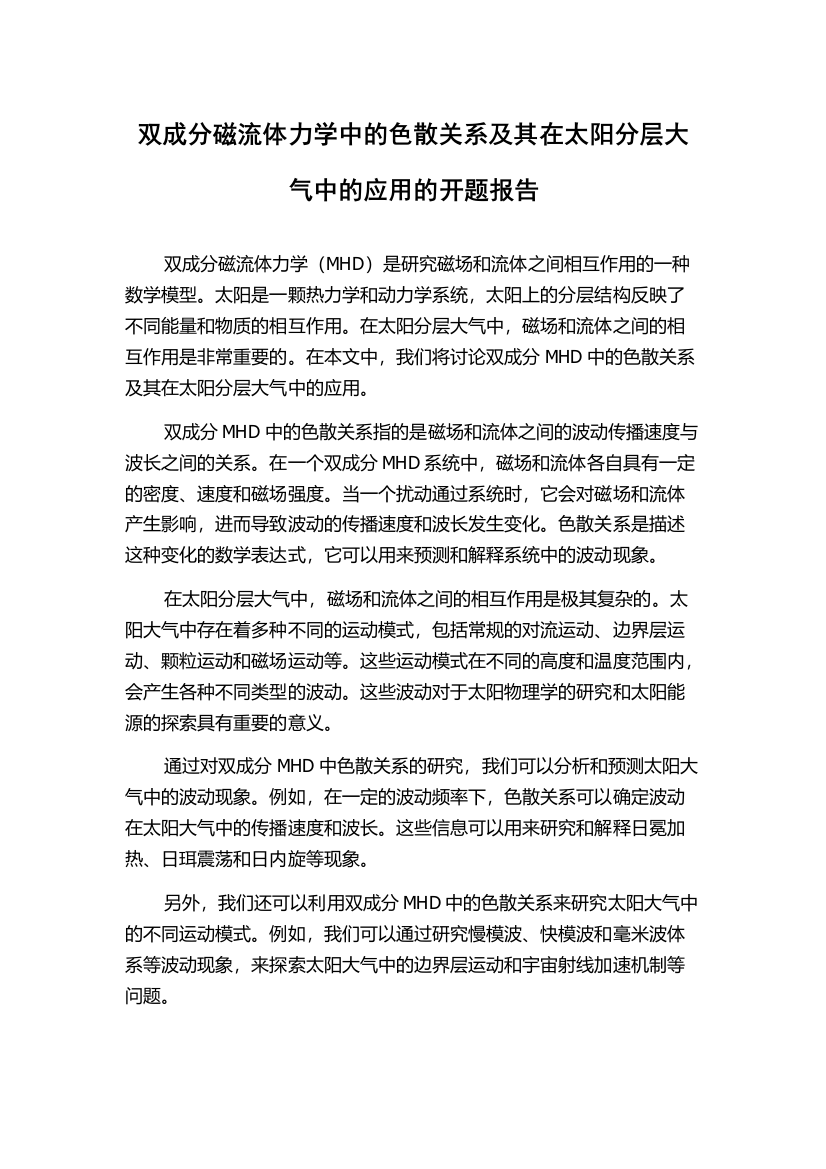 双成分磁流体力学中的色散关系及其在太阳分层大气中的应用的开题报告

双成分磁流体力学（MHD）是研究磁场和流体之间相互作用的一种数学模型。太阳是一颗热力学和动力学系统，太阳上的分层结构反映了不同能量和物质的相互作用。在太阳分层大气中，磁场和流体之间的相互作用是非常重要的。在本文中，我们将讨论双成分 MHD 中的色散关系及其在太阳分层大气中的应用。

双成分 MHD 中的色散关系指的是磁场和流体之间的波动传播速度与波长之间的关系。在一个双成分 MHD 系统中，磁场和流体各自具有一定的密度、速度和磁场强度。当一个扰动通过系统时，它会对磁场和流体产生影响，进而导致波动的传播速度和波长发生变化。色散关系是描述这种变化的数学表达式，它可以用来预测和解释系统中的波动现象。

在太阳分层大气中，磁场和流体之间的相互作用是极其复杂的。太阳大气中存在着多种不同的运动模式，包括常规的对流运动、边界层运动、颗粒运动和磁场运动等。这些运动模式在不同的高度和温度范围内，会产生各种不同类型的波动。这些波动对于太阳物理学的研究和太阳能源的探索具有重要的意义。

通过对双成分 MHD 中色散关系的研究，我们可以分析和预测太阳大气中的波动现象。例如，在一定的波动频率下，色散关系可以确定波动在太阳大气中的传播速度和波长。这些信息可以用来研究和解释日冕加热、日珥震荡和日内旋等现象。

另外，我们还可以利用双成分 MHD 中的色散关系来研究太阳大气中的不同运动模式。例如，我们可以通过研究慢模波、快模波和毫米波体系等波动现象，来探索太阳大气中的边界层运动和宇宙射线加速机制等问题。